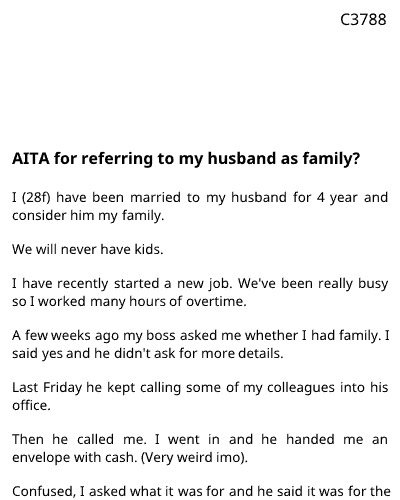 C3788

AITA for referring to my husband as family?

I (28f) have been married to my husband for 4 year and consider him my family.

We will never have kids.

I have recently started a new job. We've been really busy so I worked many hours of overtime.

A few weeks ago my boss asked me whether I had family. I said yes and he didn't ask for more details.

Last Friday he kept calling some of my colleagues into his office.

Then he called me. I went in and he handed me an envelope with cash. (Very weird imo).

Confused, I asked what it was for and he said it was for the